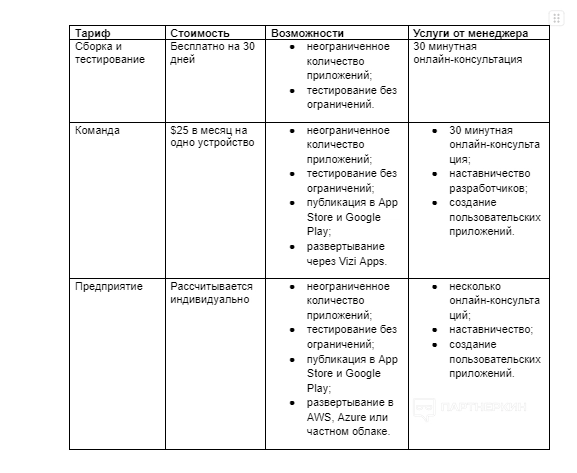 | Тариф | Стоимость | Возможности | Услуги от менеджера |
|---|---|---|---|
| Сборка и тестирование | Бесплатно на 30 дней | • неограниченное количество приложений; • тестирование без ограничений. | 30 минутная онлайн-консультация |
| Команда | $25 в месяц на одно устройство | • неограниченное количество приложений; • тестирование без ограничений; • публикация в App Store и Google Play; • развертывание через Vizi Apps. | • 30 минутная онлайн-консультация; • наставничество разработчиков; • создание пользовательских приложений. |
| Предприятие | Рассчитывается индивидуально | • неограниченное количество приложений; • тестирование без ограничений; • публикация в App Store и Google Play; • развертывание в AWS, Azure или частном облаке. | • несколько онлайн-консультаций; • наставничество; • создание пользовательских приложений. |

ПАРТНЕРКИН